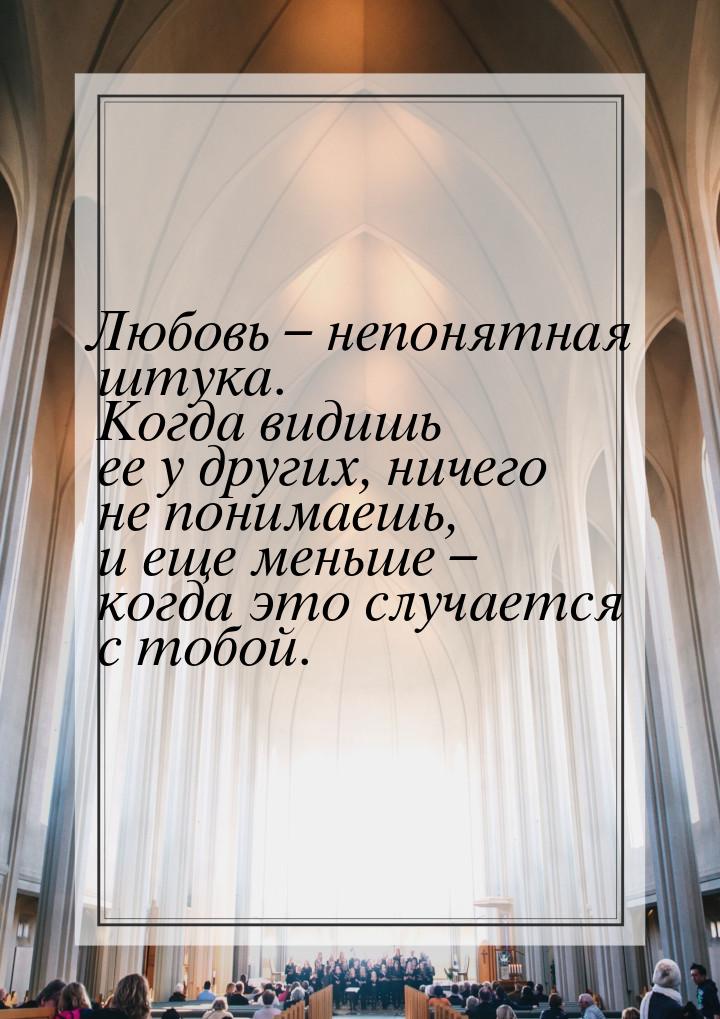 Любовь – непонятная штука. Когда видишь ее у других, ничего не понимаешь, и еще меньше – когда это случается с тобой.